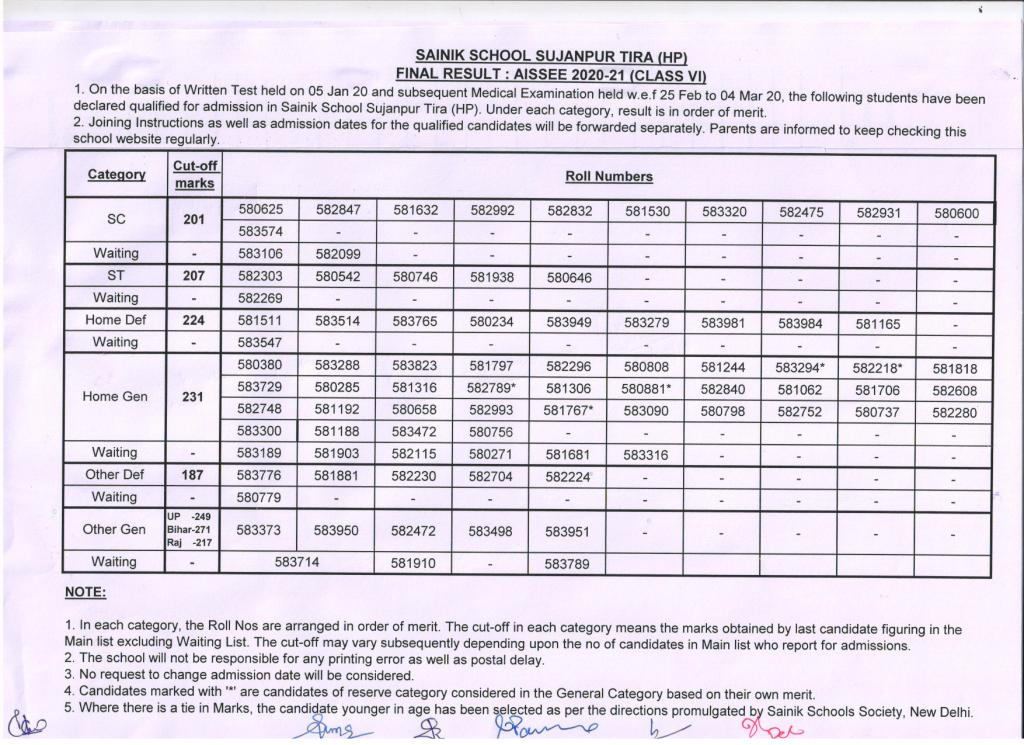 SAINIK SCHOOL SUJANPUR TIRA (HP)
FINAL RESULT : AISSEE 2020-21 (CLASS VI)

1. On the basis of Written Test held on 05 Jan 20 and subsequent Medical Examination held w.e.f 25 Feb to 04 Mar 20, the following students have been declared qualified for admission in Sainik School Sujanpur Tira (HP). Under each category, result is in order of merit.
2. Joining Instructions as well as admission dates for the qualified candidates will be forwarded separately. Parents are informed to keep checking this school website regularly.

| Category | Cut-off marks | Roll Numbers | | | | | | | | | |
|---|---|---|---|---|---|---|---|---|---|---|---|
| SC | 201 | 580625 | 582847 | 581632 | 582992 | 582832 | 581530 | 583320 | 582475 | 582931 | 580600 |
| | | 583574 | - | - | - | - | - | - | - | - | - |
| Waiting | - | 583106 | 582099 | - | - | - | - | - | - | - | - |
| ST | 207 | 582303 | 580542 | 580746 | 581938 | 580646 | - | - | - | - | - |
| Waiting | - | 582269 | - | - | - | - | - | - | - | - | - |
| Home Def | 224 | 581511 | 583514 | 583765 | 580234 | 583949 | 583279 | 583981 | 583984 | 581165 | - |
| Waiting | - | 583547 | - | - | - | - | - | - | - | - | - |
| Home Gen | 231 | 580380 | 583288 | 583823 | 581797 | 582296 | 580808 | 581244 | 583294* | 582218* | 581818 |
| | | 583729 | 580285 | 581316 | 582789* | 581306 | 580881* | 582840 | 581062 | 581706 | 582608 |
| | | 582748 | 581192 | 580658 | 582993 | 581767* | 583090 | 580798 | 582752 | 580737 | 582280 |
| | | 583300 | 581188 | 583472 | 580756 | - | - | - | - | - | - |
| Waiting | - | 583189 | 581903 | 582115 | 580271 | 581681 | 583316 | - | - | - | - |
| Other Def | 187 | 583776 | 581881 | 582230 | 582704 | 582224 | - | - | - | - | - |
| Waiting | - | 580779 | - | - | - | - | - | - | - | - | - |
| Other Gen | UP -249 Bihar-271 Raj -217 | 583373 | 583950 | 582472 | 583498 | 583951 | - | - | - | - | - |
| Waiting | - | 583714 | | 581910 | - | 583789 | | | | | |

NOTE:

1. In each category, the Roll Nos are arranged in order of merit. The cut-off in each category means the marks obtained by last candidate figuring in the Main list excluding Waiting List. The cut-off may vary subsequently depending upon the no of candidates in Main list who report for admissions.
2. The school will not be responsible for any printing error as well as postal delay.
3. No request to change admission date will be considered.
4. Candidates marked with '*' are candidates of reserve category considered in the General Category based on their own merit.
5. Where there is a tie in Marks, the candidate younger in age has been selected as per the directions promulgated by Sainik Schools Society, New Delhi.